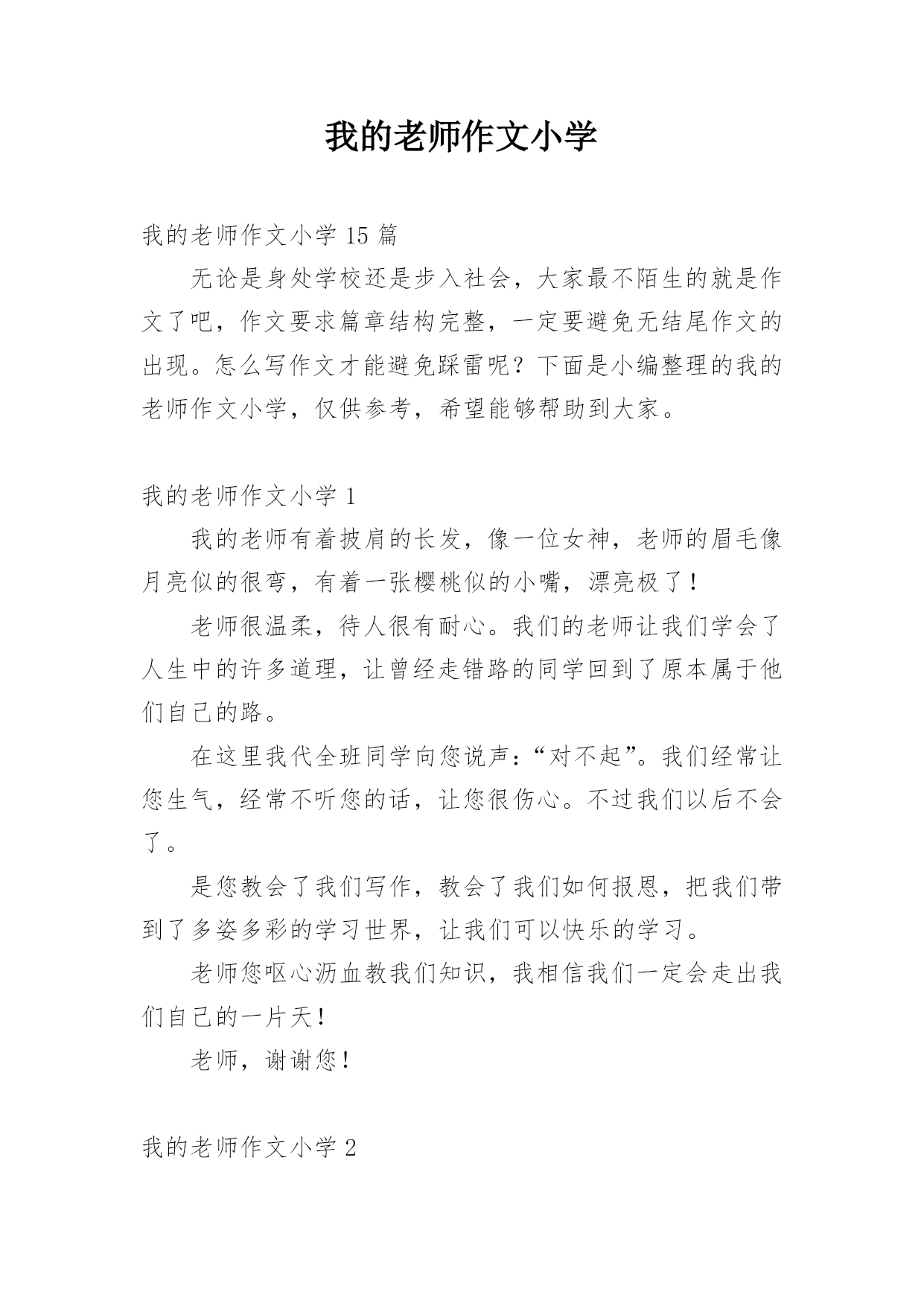 我的老师作文小学

我的老师作文小学 15 篇

无论是身处学校还是步入社会，大家最不陌生的就是作文了吧，作文要求篇章结构完整，一定要避免无结尾作文的出现。怎么写作文才能避免踩雷呢？下面是小编整理的我的老师作文小学，仅供参考，希望能够帮助到大家。

我的老师作文小学 1

我的老师有着披肩的长发，像一位女神，老师的眉毛像月亮似的很弯，有着一张樱桃似的小嘴，漂亮极了！

老师很温柔，待人很有耐心。我们的老师让我们学会了人生中的许多道理，让曾经走错路的同学回到了原本属于他们自己的路。

在这里我代全班同学向您说声：“对不起”。我们经常让您生气，经常不听您的话，让您很伤心。不过我们以后不会了。

是您教会了我们写作，教会了我们如何报恩，把我们带到了多姿多彩的学习世界，让我们可以快乐的学习。

老师您呕心沥血教我们知识，我相信我们一定会走出我们自己的一片天！

老师，谢谢您！

我的老师作文小学 2